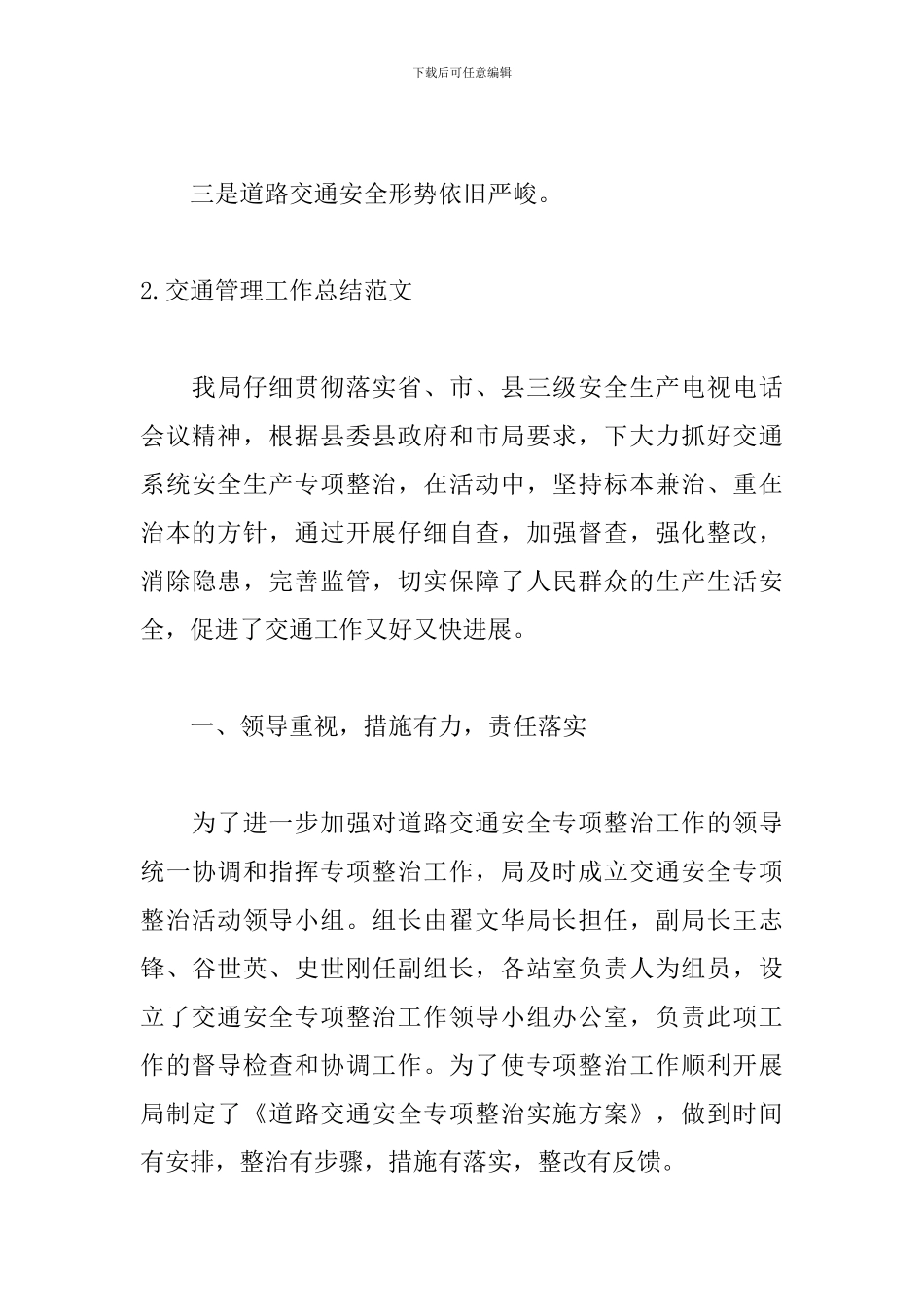 下载后可任意编辑

三是道路交通安全形势依旧严峻。

2.交通管理工作总结范文

我局仔细贯彻落实省、市、县三级安全生产电视电话会议精神，根据县委县政府和市局要求，下大力抓好交通系统安全生产专项整治，在活动中，坚持标本兼治、重在治本的方针，通过开展仔细自查，加强督查，强化整改，消除隐患，完善监管，切实保障了人民群众的生产生活安全，促进了交通工作又好又快进展。

一、领导重视，措施有力，责任落实

为了进一步加强对道路交通安全专项整治工作的领导统一协调和指挥专项整治工作，局及时成立交通安全专项整治活动领导小组。组长由翟文华局长担任，副局长王志锋、谷世英、史世刚任副组长，各站室负责人为组员，设立了交通安全专项整治工作领导小组办公室，负责此项工作的督导检查和协调工作。为了使专项整治工作顺利开展局制定了《道路交通安全专项整治实施方案》，做到时间有安排，整治有步骤，措施有落实，整改有反馈。